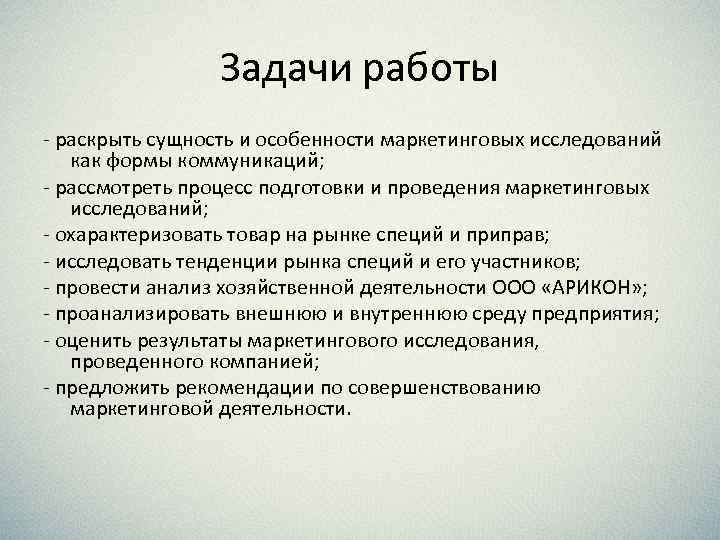 Задачи работы

- раскрыть сущность и особенности маркетинговых исследований как формы коммуникаций;
- рассмотреть процесс подготовки и проведения маркетинговых исследований;
- охарактеризовать товар на рынке специй и приправ;
- исследовать тенденции рынка специй и его участников;
- провести анализ хозяйственной деятельности ООО «АРИКОН»;
- проанализировать внешнюю и внутреннюю среду предприятия;
- оценить результаты маркетингового исследования, проведенного компанией;
- предложить рекомендации по совершенствованию маркетинговой деятельности.